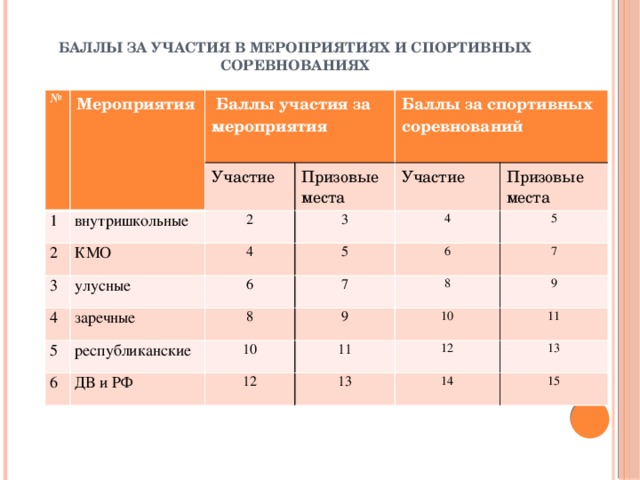 БАЛЛЫ ЗА УЧАСТИЯ В МЕРОПРИЯТИЯХ И СПОРТИВНЫХ СОРЕВНОВАНИЯХ

| № | Мероприятия | Баллы участия за мероприятия | | Баллы за спортивных соревнований | |
|---|---|---|---|---|---|
| | | Участие | Призовые места | Участие | Призовые места |
| 1 | внутришкольные | 2 | 3 | 4 | 5 |
| 2 | КМО | 4 | 5 | 6 | 7 |
| 3 | улусные | 6 | 7 | 8 | 9 |
| 4 | заречные | 8 | 9 | 10 | 11 |
| 5 | республиканские | 10 | 11 | 12 | 13 |
| 6 | ДВ и РФ | 12 | 13 | 14 | 15 |